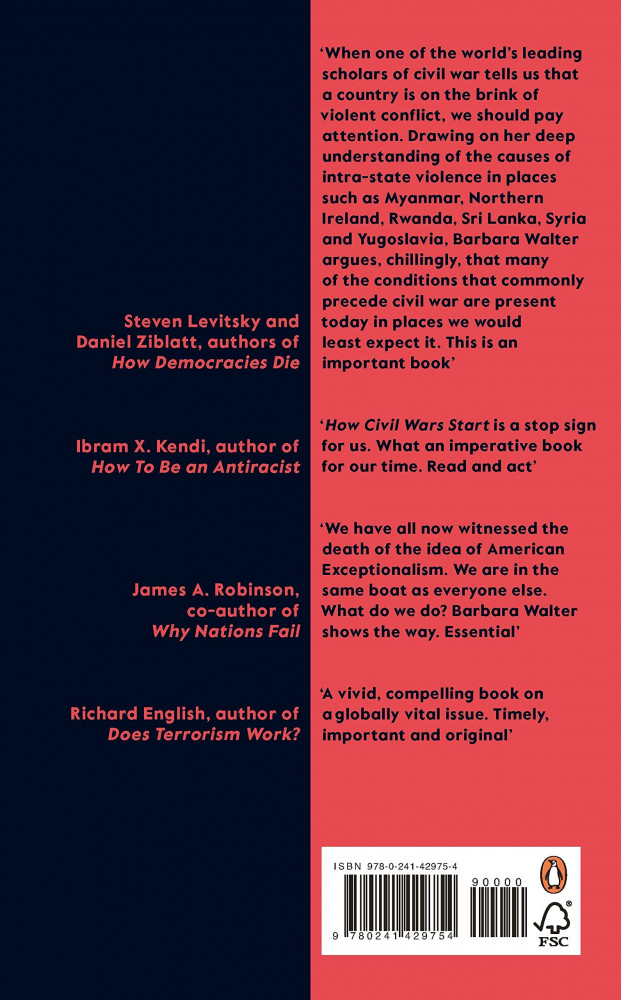 'When one of the world's leading scholars of civil war tells us that a country is on the brink of violent conflict, we should pay attention. Drawing on her deep understanding of the causes of intra-state violence in places such as Myanmar, Northern Ireland, Rwanda, Sri Lanka, Syria and Yugoslavia, Barbara Walter argues, chillingly, that many of the conditions that commonly precede civil war are present today in places we would least expect it. This is an important book'

Steven Levitsky and Daniel Ziblatt, authors of How Democracies Die

'How Civil Wars Start is a stop sign for us. What an imperative book for our time. Read and act'

Ibram X. Kendi, author of How To Be an Antiracist

'We have all now witnessed the death of the idea of American Exceptionalism. We are in the same boat as everyone else. What do we do? Barbara Walter shows the way. Essential'

James A. Robinson, co-author of Why Nations Fail

'A vivid, compelling book on a globally vital issue. Timely, important and original'

Richard English, author of Does Terrorism Work?

ISBN 978-0-241-42975-4

90000

9 780241 429754

FSC